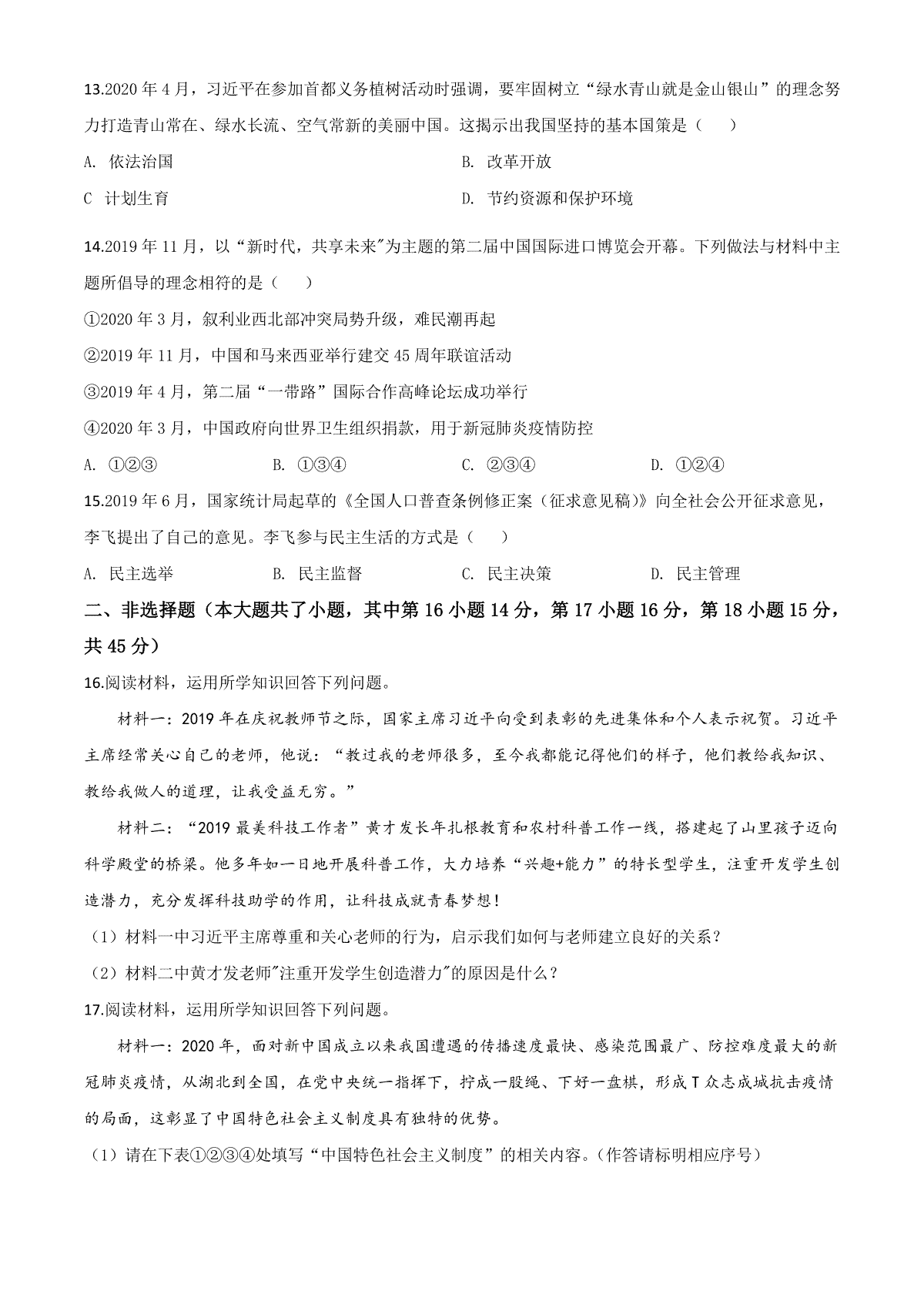 13.2020 年 4 月，习近平在参加首都义务植树活动时强调，要牢固树立“绿水青山就是金山银山”的理念努力打造青山常在、绿水长流、空气常新的美丽中国。这揭示出我国坚持的基本国策是（　　）

A. 依法治国　　B. 改革开放

C 计划生育　　D. 节约资源和保护环境

14.2019 年 11 月，以“新时代，共享未来"为主题的第二届中国国际进口博览会开幕。下列做法与材料中主题所倡导的理念相符的是（　　）

①2020 年 3 月，叙利亚西北部冲突局势升级，难民潮再起

②2019 年 11 月，中国和马来西亚举行建交 45 周年联谊活动

③2019 年 4 月，第二届“一带路”国际合作高峰论坛成功举行

④2020 年 3 月，中国政府向世界卫生组织捐款，用于新冠肺炎疫情防控

A. ①②③　　B. ①③④　　C. ②③④　　D. ①②④

15.2019 年 6 月，国家统计局起草的《全国人口普查条例修正案（征求意见稿)》向全社会公开征求意见，李飞提出了自己的意见。李飞参与民主生活的方式是（　　）

A. 民主选举　　B. 民主监督　　C. 民主决策　　D. 民主管理

二、非选择题（本大题共了小题，其中第 16 小题 14 分，第 17 小题 16 分，第 18 小题 15 分，共 45 分）

16.阅读材料，运用所学知识回答下列问题。

材料一：2019 年在庆祝教师节之际，国家主席习近平向受到表彰的先进集体和个人表示祝贺。习近平主席经常关心自己的老师，他说：“教过我的老师很多，至今我都能记得他们的样子，他们教给我知识、教给我做人的道理，让我受益无穷。”

材料二：“2019 最美科技工作者”黄才发长年扎根教育和农村科普工作一线，搭建起了山里孩子迈向科学殿堂的桥梁。他多年如一日地开展科普工作，大力培养“兴趣+能力”的特长型学生，注重开发学生创造潜力，充分发挥科技助学的作用，让科技成就青春梦想!

（1）材料一中习近平主席尊重和关心老师的行为，启示我们如何与老师建立良好的关系？

（2）材料二中黄才发老师"注重开发学生创造潜力"的原因是什么？

17.阅读材料，运用所学知识回答下列问题。

材料一：2020 年，面对新中国成立以来我国遭遇的传播速度最快、感染范围最广、防控难度最大的新冠肺炎疫情，从湖北到全国，在党中央统一指挥下，拧成一股绳、下好一盘棋，形成 T 众志成城抗击疫情的局面，这彰显了中国特色社会主义制度具有独特的优势。

（1）请在下表①②③④处填写“中国特色社会主义制度”的相关内容。(作答请标明相应序号)